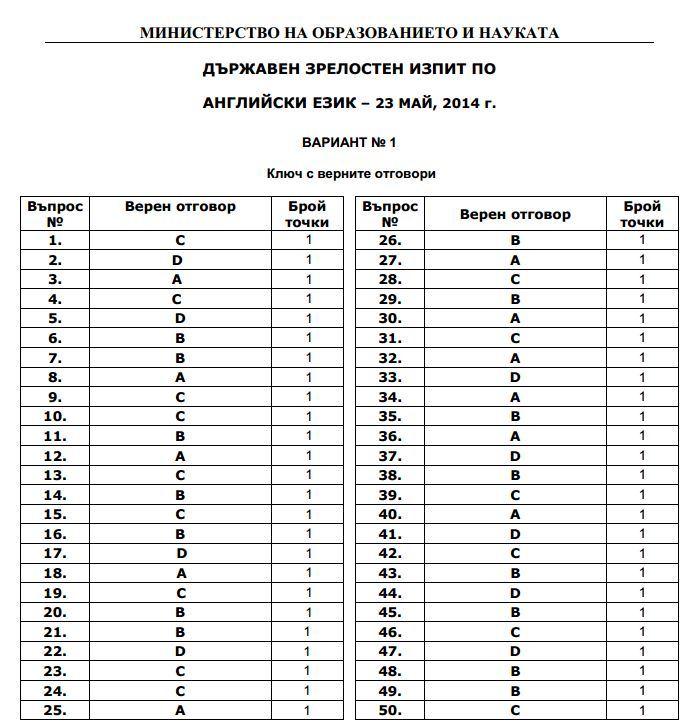 МИНИСТЕРСТВО НА ОБРАЗОВАНИЕТО И НАУКАТА

ДЪРЖАВЕН ЗРЕЛОСТЕН ИЗПИТ ПО

АНГЛИЙСКИ ЕЗИК – 23 МАЙ, 2014 г.

ВАРИАНТ № 1

Ключ с верните отговори

| Въпрос № | Верен отговор | Брой точки |
|---|---|---|
| 1. | C | 1 |
| 2. | D | 1 |
| 3. | A | 1 |
| 4. | C | 1 |
| 5. | D | 1 |
| 6. | B | 1 |
| 7. | B | 1 |
| 8. | A | 1 |
| 9. | C | 1 |
| 10. | C | 1 |
| 11. | B | 1 |
| 12. | A | 1 |
| 13. | C | 1 |
| 14. | B | 1 |
| 15. | C | 1 |
| 16. | B | 1 |
| 17. | D | 1 |
| 18. | A | 1 |
| 19. | C | 1 |
| 20. | B | 1 |
| 21. | B | 1 |
| 22. | D | 1 |
| 23. | C | 1 |
| 24. | C | 1 |
| 25. | A | 1 |

| Въпрос № | Верен отговор | Брой точки |
|---|---|---|
| 26. | B | 1 |
| 27. | A | 1 |
| 28. | C | 1 |
| 29. | B | 1 |
| 30. | A | 1 |
| 31. | C | 1 |
| 32. | A | 1 |
| 33. | D | 1 |
| 34. | A | 1 |
| 35. | B | 1 |
| 36. | A | 1 |
| 37. | D | 1 |
| 38. | B | 1 |
| 39. | C | 1 |
| 40. | A | 1 |
| 41. | D | 1 |
| 42. | C | 1 |
| 43. | B | 1 |
| 44. | D | 1 |
| 45. | B | 1 |
| 46. | C | 1 |
| 47. | D | 1 |
| 48. | B | 1 |
| 49. | B | 1 |
| 50. | C | 1 |